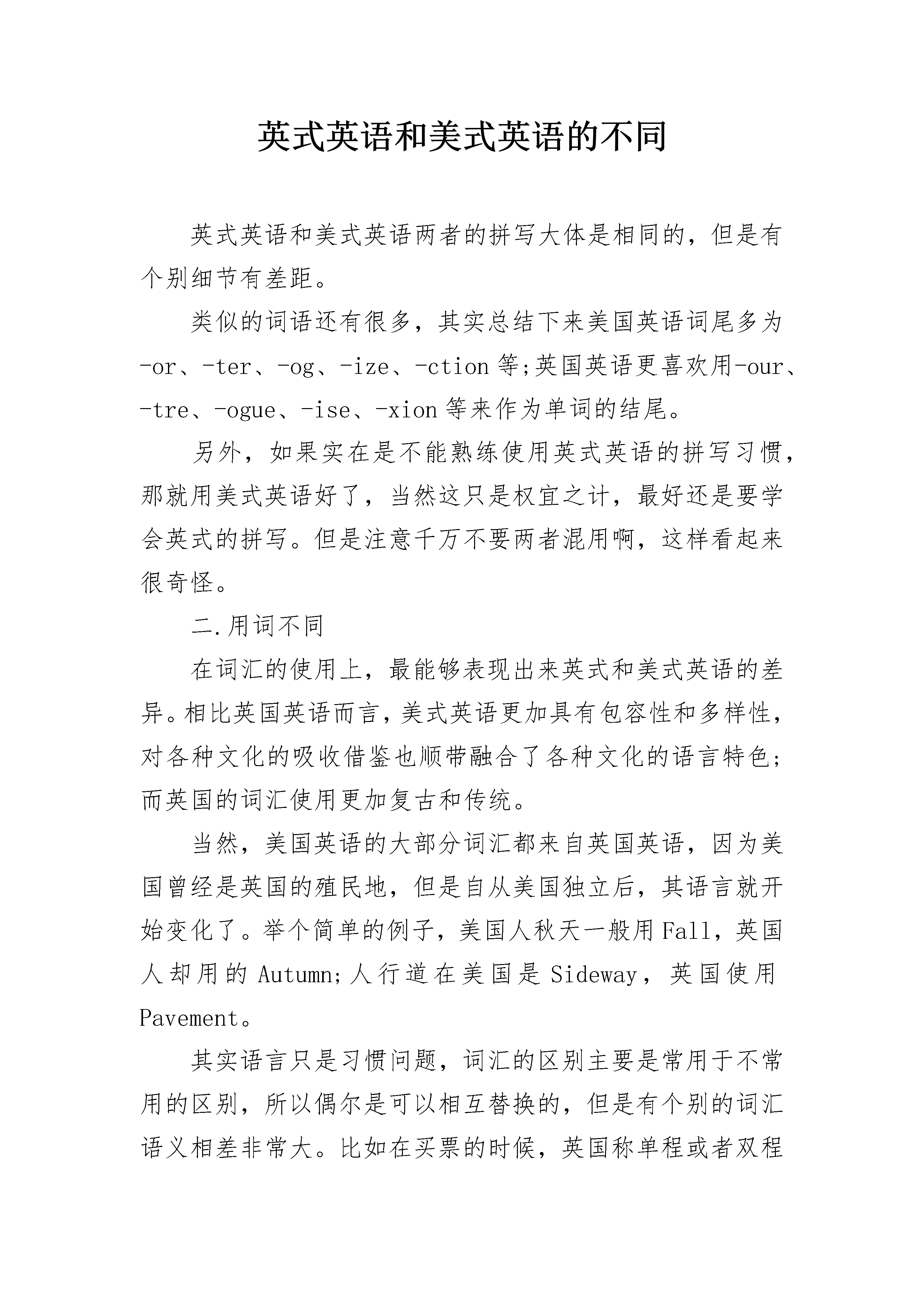 英式英语和美式英语的不同

英式英语和美式英语两者的拼写大体是相同的，但是有个别细节有差距。

类似的词语还有很多，其实总结下来美国英语词尾多为-or、-ter、-og、-ize、-ction 等;英国英语更喜欢用-our、-tre、-ogue、-ise、-xion 等来作为单词的结尾。

另外，如果实在是不能熟练使用英式英语的拼写习惯，那就用美式英语好了，当然这只是权宜之计，最好还是要学会英式的拼写。但是注意千万不要两者混用啊，这样看起来很奇怪。

二.用词不同

在词汇的使用上，最能够表现出来英式和美式英语的差异。相比英国英语而言，美式英语更加具有包容性和多样性，对各种文化的吸收借鉴也顺带融合了各种文化的语言特色;而英国的词汇使用更加复古和传统。

当然，美国英语的大部分词汇都来自英国英语，因为美国曾经是英国的殖民地，但是自从美国独立后，其语言就开始变化了。举个简单的例子，美国人秋天一般用 Fall，英国人却用的 Autumn;人行道在美国是 Sideway，英国使用 Pavement。

其实语言只是习惯问题，词汇的区别主要是常用于不常用的区别，所以偶尔是可以相互替换的，但是有个别的词汇语义相差非常大。比如在买票的时候，英国称单程或者双程